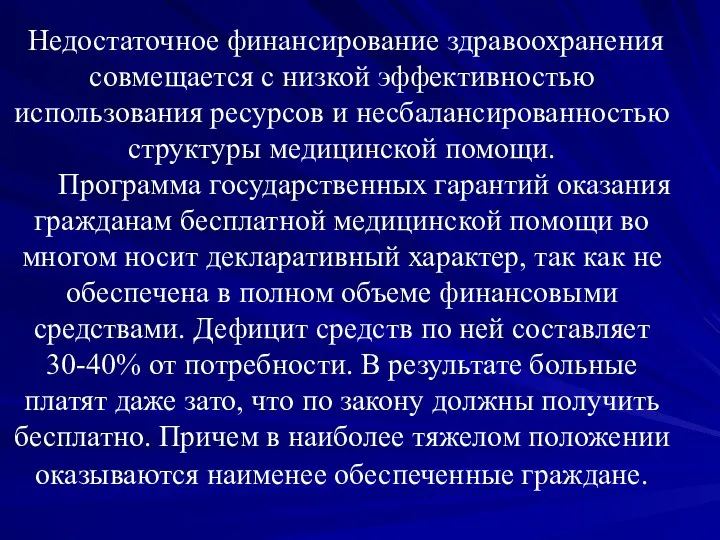 Недостаточное финансирование здравоохранения совмещается с низкой эффективностью использования ресурсов и несбалансированностью структуры медицинской помощи.

Программа государственных гарантий оказания гражданам бесплатной медицинской помощи во многом носит декларативный характер, так как не обеспечена в полном объеме финансовыми средствами. Дефицит средств по ней составляет 30-40% от потребности. В результате больные платят даже зато, что по закону должны получить бесплатно. Причем в наиболее тяжелом положении оказываются наименее обеспеченные граждане.